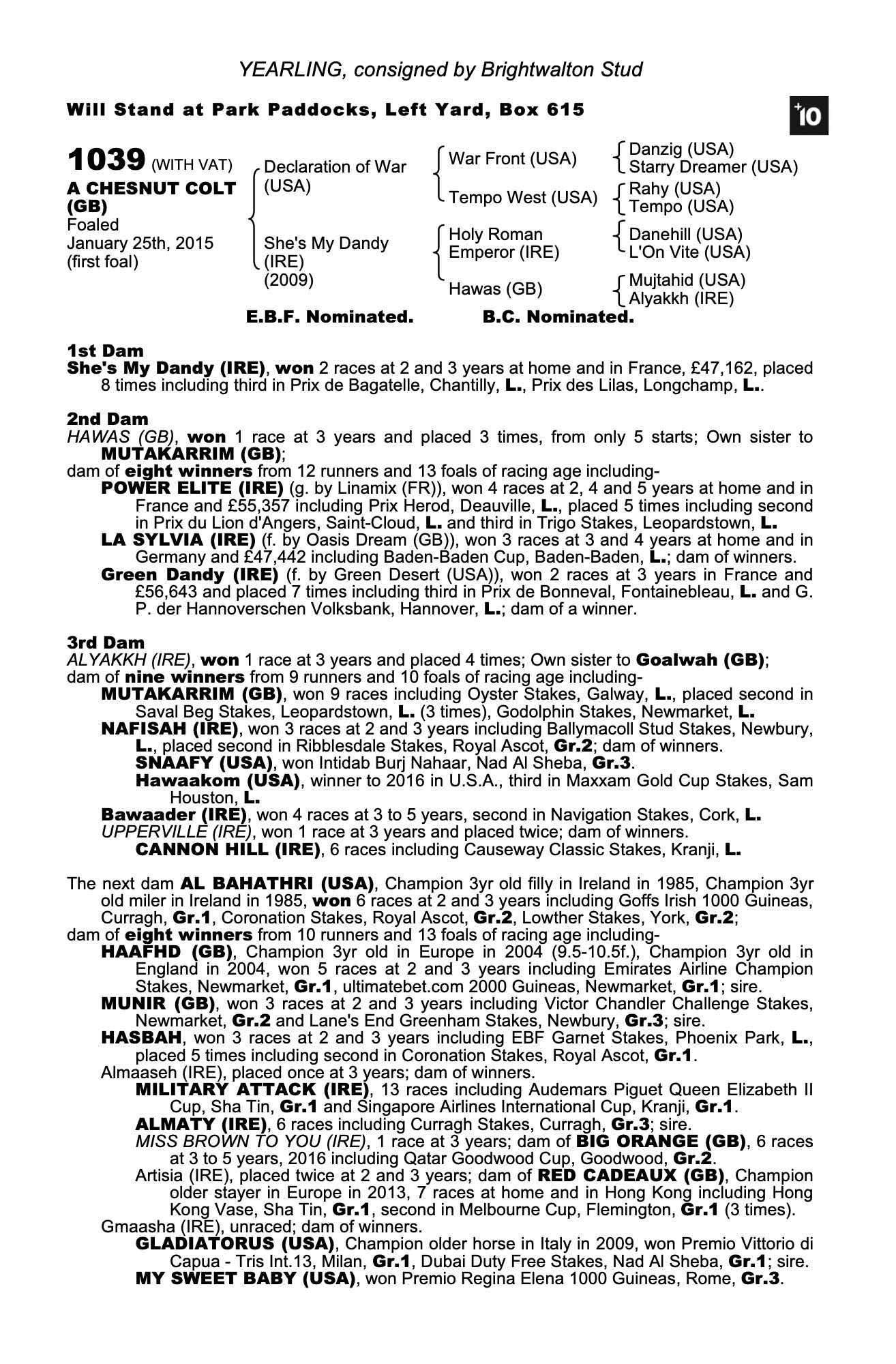 YEARLING, consigned by Brightwalton Stud

Will Stand at Park Paddocks, Left Yard, Box 615

+10

1039 (WITH VAT)
A CHESNUT COLT (GB)
Foaled January 25th, 2015 (first foal)

Declaration of War (USA)
She's My Dandy (IRE) (2009)

War Front (USA)
Tempo West (USA)
Holy Roman Emperor (IRE)
Hawas (GB)

Danzig (USA)
Starry Dreamer (USA)
Rahy (USA)
Tempo (USA)
Danehill (USA)
L'On Vite (USA)
Mujtahid (USA)
Alyakkh (IRE)

E.B.F. Nominated. B.C. Nominated.

1st Dam
She's My Dandy (IRE), won 2 races at 2 and 3 years at home and in France, £47,162, placed 8 times including third in Prix de Bagatelle, Chantilly, L., Prix des Lilas, Longchamp, L..

2nd Dam
HAWAS (GB), won 1 race at 3 years and placed 3 times, from only 5 starts; Own sister to MUTAKARRIM (GB);
dam of eight winners from 12 runners and 13 foals of racing age including-
POWER ELITE (IRE) (g. by Linamix (FR)), won 4 races at 2, 4 and 5 years at home and in France and £55,357 including Prix Herod, Deauville, L., placed 5 times including second in Prix du Lion d'Angers, Saint-Cloud, L. and third in Trigo Stakes, Leopardstown, L.
LA SYLVIA (IRE) (f. by Oasis Dream (GB)), won 3 races at 3 and 4 years at home and in Germany and £47,442 including Baden-Baden Cup, Baden-Baden, L.; dam of winners.
Green Dandy (IRE) (f. by Green Desert (USA)), won 2 races at 3 years in France and £56,643 and placed 7 times including third in Prix de Bonneval, Fontainebleau, L. and G. P. der Hannoverschen Volksbank, Hannover, L.; dam of a winner.

3rd Dam
ALYAKKH (IRE), won 1 race at 3 years and placed 4 times; Own sister to Goalwah (GB);
dam of nine winners from 9 runners and 10 foals of racing age including-
MUTAKARRIM (GB), won 9 races including Oyster Stakes, Galway, L., placed second in Saval Beg Stakes, Leopardstown, L. (3 times), Godolphin Stakes, Newmarket, L.
NAFISAH (IRE), won 3 races at 2 and 3 years including Ballymacoll Stud Stakes, Newbury, L., placed second in Ribblesdale Stakes, Royal Ascot, Gr.2; dam of winners.
SNAAFY (USA), won Intidab Burj Nahaar, Nad Al Sheba, Gr.3.
Hawaakom (USA), winner to 2016 in U.S.A., third in Maxxam Gold Cup Stakes, Sam Houston, L.
Bawaader (IRE), won 4 races at 3 to 5 years, second in Navigation Stakes, Cork, L.
UPPERVILLE (IRE), won 1 race at 3 years and placed twice; dam of winners.
CANNON HILL (IRE), 6 races including Causeway Classic Stakes, Kranji, L.

The next dam AL BAHATHRI (USA), Champion 3yr old filly in Ireland in 1985, Champion 3yr old miler in Ireland in 1985, won 6 races at 2 and 3 years including Goffs Irish 1000 Guineas, Curragh, Gr.1, Coronation Stakes, Royal Ascot, Gr.2, Lowther Stakes, York, Gr.2;
dam of eight winners from 10 runners and 13 foals of racing age including-
HAAFHD (GB), Champion 3yr old in Europe in 2004 (9.5-10.5f.), Champion 3yr old in England in 2004, won 5 races at 2 and 3 years including Emirates Airline Champion Stakes, Newmarket, Gr.1, ultimatebet.com 2000 Guineas, Newmarket, Gr.1; sire.
MUNIR (GB), won 3 races at 2 and 3 years including Victor Chandler Challenge Stakes, Newmarket, Gr.2 and Lane's End Greenham Stakes, Newbury, Gr.3; sire.
HASBAH, won 3 races at 2 and 3 years including EBF Garnet Stakes, Phoenix Park, L., placed 5 times including second in Coronation Stakes, Royal Ascot, Gr.1.
Almaaseh (IRE), placed once at 3 years; dam of winners.
MILITARY ATTACK (IRE), 13 races including Audemars Piguet Queen Elizabeth II Cup, Sha Tin, Gr.1 and Singapore Airlines International Cup, Kranji, Gr.1.
ALMATY (IRE), 6 races including Curragh Stakes, Curragh, Gr.3; sire.
MISS BROWN TO YOU (IRE), 1 race at 3 years; dam of BIG ORANGE (GB), 6 races at 3 to 5 years, 2016 including Qatar Goodwood Cup, Goodwood, Gr.2.
Artisia (IRE), placed twice at 2 and 3 years; dam of RED CADEAUX (GB), Champion older stayer in Europe in 2013, 7 races at home and in Hong Kong including Hong Kong Vase, Sha Tin, Gr.1, second in Melbourne Cup, Flemington, Gr.1 (3 times).
Gmaasha (IRE), unraced; dam of winners.
GLADIATORUS (USA), Champion older horse in Italy in 2009, won Premio Vittorio di Capua - Tris Int.13, Milan, Gr.1, Dubai Duty Free Stakes, Nad Al Sheba, Gr.1; sire.
MY SWEET BABY (USA), won Premio Regina Elena 1000 Guineas, Rome, Gr.3.